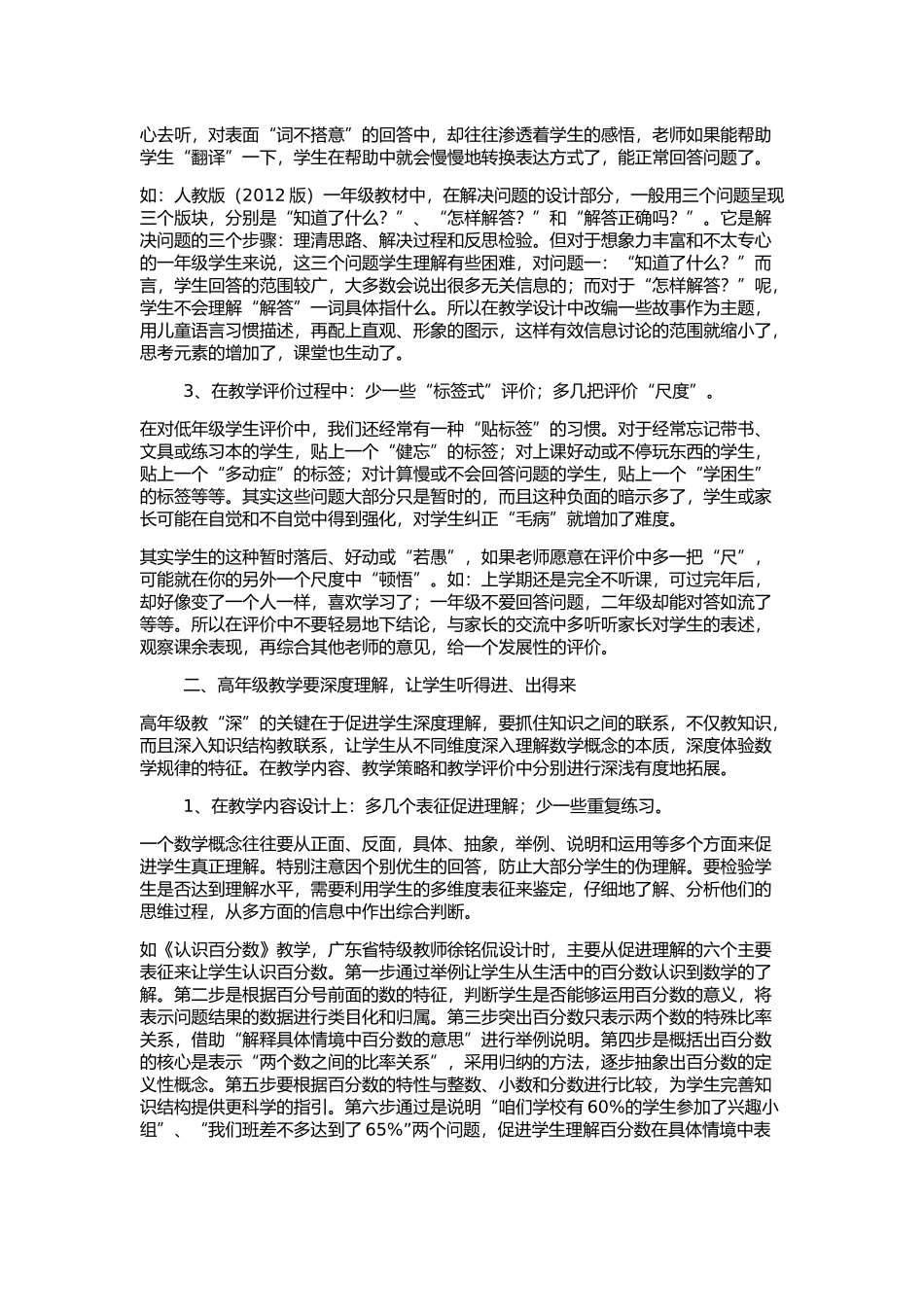 心去听，对表面“词不搭意”的回答中，却往往渗透着学生的感悟，老师如果能帮助学生“翻译”一下，学生在帮助中就会慢慢地转换表达方式了，能正常回答问题了。

如：人教版（2012 版）一年级教材中，在解决问题的设计部分，一般用三个问题呈现三个版块，分别是“知道了什么？”、“怎样解答？”和“解答正确吗？”。它是解决问题的三个步骤：理清思路、解决过程和反思检验。但对于想象力丰富和不太专心的一年级学生来说，这三个问题学生理解有些困难，对问题一：“知道了什么？”而言，学生回答的范围较广，大多数会说出很多无关信息的；而对于“怎样解答？”呢，学生不会理解“解答”一词具体指什么。所以在教学设计中改编一些故事作为主题，用儿童语言习惯描述，再配上直观、形象的图示，这样有效信息讨论的范围就缩小了，思考元素的增加了，课堂也生动了。

3、在教学评价过程中：少一些“标签式”评价；多几把评价“尺度”。

在对低年级学生评价中，我们还经常有一种“贴标签”的习惯。对于经常忘记带书、文具或练习本的学生，贴上一个“健忘”的标签；对上课好动或不停玩东西的学生，贴上一个“多动症”的标签；对计算慢或不会回答问题的学生，贴上一个“学困生”的标签等等。其实这些问题大部分只是暂时的，而且这种负面的暗示多了，学生或家长可能在自觉和不自觉中得到强化，对学生纠正“毛病”就增加了难度。

其实学生的这种暂时落后、好动或“若愚”，如果老师愿意在评价中多一把“尺”，可能就在你的另外一个尺度中“顿悟”。如：上学期还是完全不听课，可过完年后，却好像变了一个人一样，喜欢学习了；一年级不爱回答问题，二年级却能对答如流了等等。所以在评价中不要轻易地下结论，与家长的交流中多听听家长对学生的表述，观察课余表现，再综合其他老师的意见，给一个发展性的评价。

二、高年级教学要深度理解，让学生听得进、出得来

高年级教“深”的关键在于促进学生深度理解，要抓住知识之间的联系，不仅教知识，而且深入知识结构教联系，让学生从不同维度深入理解数学概念的本质，深度体验数学规律的特征。在教学内容、教学策略和教学评价中分别进行深浅有度地拓展。

1、在教学内容设计上：多几个表征促进理解；少一些重复练习。

一个数学概念往往要从正面、反面，具体、抽象，举例、说明和运用等多个方面来促进学生真正理解。特别注意因个别优生的回答，防止大部分学生的伪理解。要检验学生是否达到理解水平，需要利用学生的多维度表征来鉴定，仔细地了解、分析他们的思维过程，从多方面的信息中作出综合判断。

如《认识百分数》教学，广东省特级教师徐铭侃设计时，主要从促进理解的六个主要表征来让学生认识百分数。第一步通过举例让学生从生活中的百分数认识到数学的了解。第二步是根据百分号前面的数的特征，判断学生是否能够运用百分数的意义，将表示问题结果的数据进行类目化和归属。第三步突出百分数只表示两个数的特殊比率关系，借助“解释具体情境中百分数的意思”进行举例说明。第四步是概括出百分数的核心是表示“两个数之间的比率关系”，采用归纳的方法，逐步抽象出百分数的定义性概念。第五步要根据百分数的特性与整数、小数和分数进行比较，为学生完善知识结构提供更科学的指引。第六步通过是说明“咱们学校有 60%的学生参加了兴趣小组”、“我们班差不多达到了 65%”两个问题，促进学生理解百分数在具体情境中表